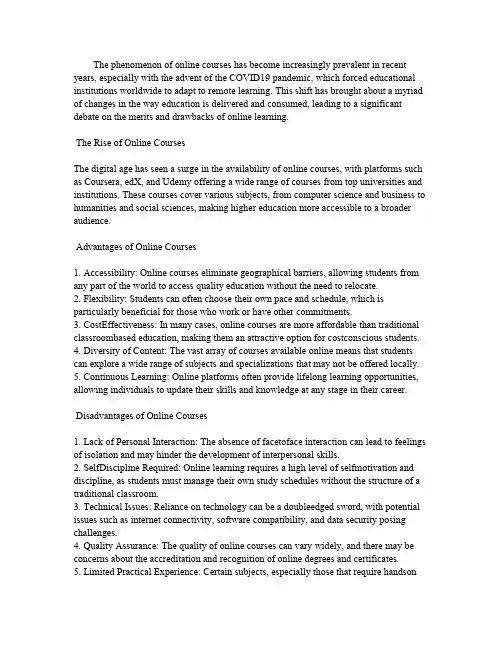 The phenomenon of online courses has become increasingly prevalent in recent years, especially with the advent of the COVID19 pandemic, which forced educational institutions worldwide to adapt to remote learning. This shift has brought about a myriad of changes in the way education is delivered and consumed, leading to a significant debate on the merits and drawbacks of online learning.

The Rise of Online Courses

The digital age has seen a surge in the availability of online courses, with platforms such as Coursera, edX, and Udemy offering a wide range of courses from top universities and institutions. These courses cover various subjects, from computer science and business to humanities and social sciences, making higher education more accessible to a broader audience.

Advantages of Online Courses

1. Accessibility: Online courses eliminate geographical barriers, allowing students from any part of the world to access quality education without the need to relocate.
2. Flexibility: Students can often choose their own pace and schedule, which is particularly beneficial for those who work or have other commitments.
3. CostEffectiveness: In many cases, online courses are more affordable than traditional classroombased education, making them an attractive option for costconscious students.
4. Diversity of Content: The vast array of courses available online means that students can explore a wide range of subjects and specializations that may not be offered locally.
5. Continuous Learning: Online platforms often provide lifelong learning opportunities, allowing individuals to update their skills and knowledge at any stage in their career.

Disadvantages of Online Courses

1. Lack of Personal Interaction: The absence of facetoface interaction can lead to feelings of isolation and may hinder the development of interpersonal skills.
2. SelfDiscipline Required: Online learning requires a high level of selfmotivation and discipline, as students must manage their own study schedules without the structure of a traditional classroom.
3. Technical Issues: Reliance on technology can be a doubleedged sword, with potential issues such as internet connectivity, software compatibility, and data security posing challenges.
4. Quality Assurance: The quality of online courses can vary widely, and there may be concerns about the accreditation and recognition of online degrees and certificates.
5. Limited Practical Experience: Certain subjects, especially those that require handson